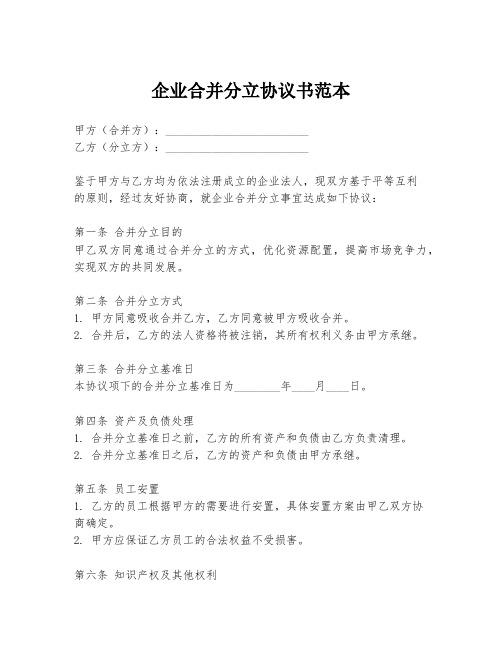 企业合并分立协议书范本

甲方（合并方）：________________________
乙方（分立方）：________________________

鉴于甲方与乙方均为依法注册成立的企业法人，现双方基于平等互利的原则，经过友好协商，就企业合并分立事宜达成如下协议：

第一条 合并分立目的
甲乙双方同意通过合并分立的方式，优化资源配置，提高市场竞争力，实现双方的共同发展。

第二条 合并分立方式
1. 甲方同意吸收合并乙方，乙方同意被甲方吸收合并。
2. 合并后，乙方的法人资格将被注销，其所有权利义务由甲方承继。

第三条 合并分立基准日
本协议项下的合并分立基准日为________年____月____日。

第四条 资产及负债处理
1. 合并分立基准日之前，乙方的所有资产和负债由乙方负责清理。
2. 合并分立基准日之后，乙方的资产和负债由甲方承继。

第五条 员工安置
1. 乙方的员工根据甲方的需要进行安置，具体安置方案由甲乙双方协商确定。
2. 甲方应保证乙方员工的合法权益不受损害。

第六条 知识产权及其他权利